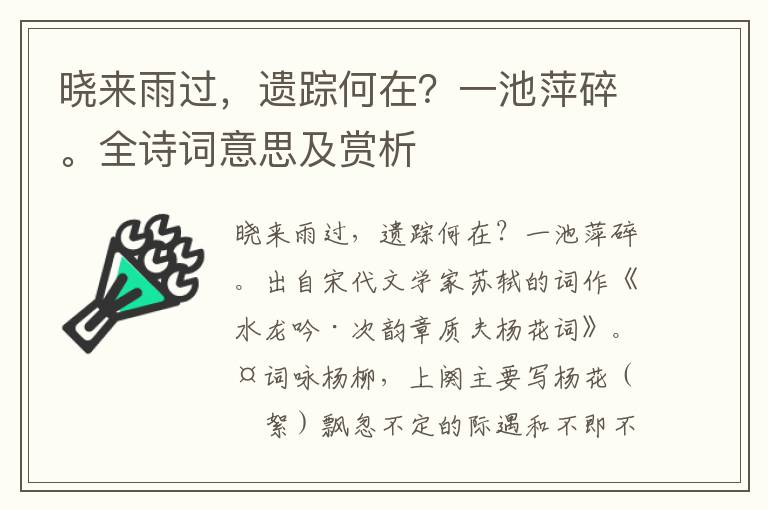 晓来雨过，遗踪何在？一池萍碎。全诗词意思及赏析

晓来雨过，遗踪何在？一池萍碎。出自宋代文学家苏轼的词作《水龙吟·次韵章质夫杨花词》。¤词咏杨柳，上阕主要写杨花（絮）飘忽不定的际遇和不即不